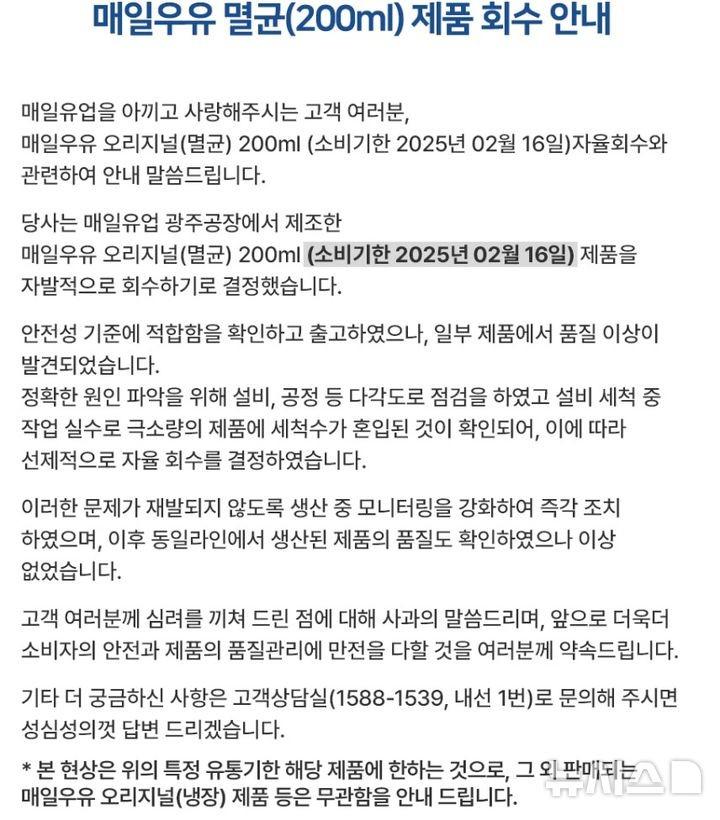 매일우유 멸균(200ml) 제품 회수 안내

매일유업을 아끼고 사랑해주시는 고객 여러분,
매일우유 오리지널(멸균) 200ml (소비기한 2025년 02월 16일)자율회수와 관련하여 안내 말씀드립니다.

당사는 매일유업 광주공장에서 제조한
매일우유 오리지널(멸균) 200ml (소비기한 2025년 02월 16일) 제품을 자발적으로 회수하기로 결정했습니다.

안전성 기준에 적합함을 확인하고 출고하였으나, 일부 제품에서 품질 이상이 발견되었습니다.
정확한 원인 파악을 위해 설비, 공정 등 다각도로 점검을 하였고 설비 세척 중 작업 실수로 극소량의 제품에 세척수가 혼입된 것이 확인되어, 이에 따라 선제적으로 자율 회수를 결정하였습니다.

이러한 문제가 재발되지 않도록 생산 중 모니터링을 강화하여 즉각 조치 하였으며, 이후 동일라인에서 생산된 제품의 품질도 확인하였으나 이상 없었습니다.

고객 여러분께 심려를 끼쳐 드린 점에 대해 사과의 말씀드리며, 앞으로 더욱더 소비자의 안전과 제품의 품질관리에 만전을 다할 것을 여러분께 약속드립니다.

기타 더 궁금하신 사항은 고객상담실(1588-1539, 내선 1번)로 문의해 주시면 성심성의껏 답변 드리겠습니다.

* 본 현상은 위의 특정 유통기한 해당 제품에 한하는 것으로, 그 외 판매되는 매일우유 오리지널(냉장) 제품 등은 무관함을 안내 드립니다.

뉴시스